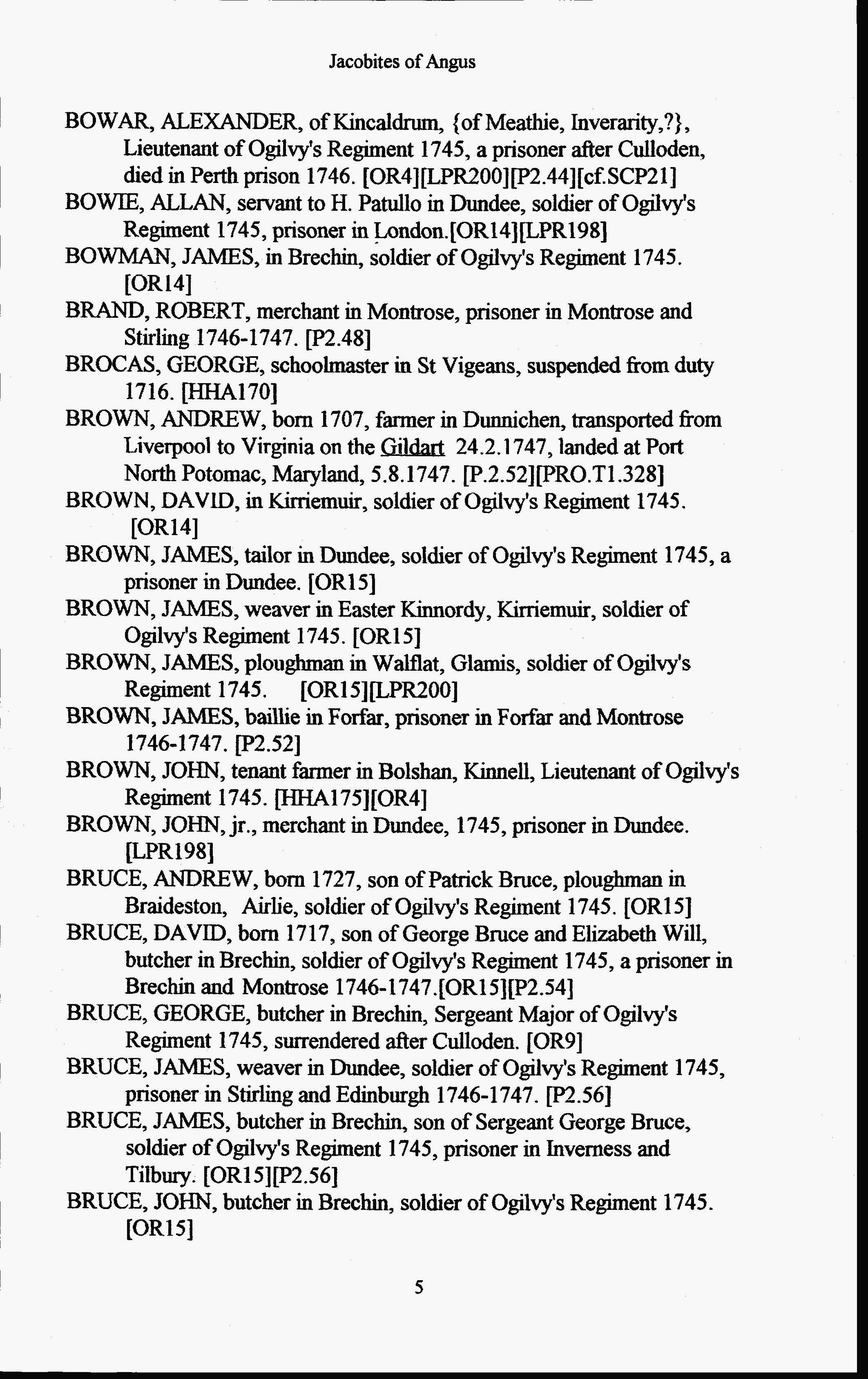 Jacobites of Angus

BOWAR, ALEXANDER, of Kincaldrum, {of Meathie, Inverarity,?}, Lieutenant of Ogilvy's Regiment 1745, a prisoner after Culloden, died in Perth prison 1746. [OR4][LPR200][P2.44][cf.SCP21]

BOWIE, ALLAN, servant to H. Patullo in Dundee, soldier of Ogilvy's Regiment 1745, prisoner in London.[OR14][LPR198]

BOWMAN, JAMES, in Brechin, soldier of Ogilvy's Regiment 1745. [OR14]

BRAND, ROBERT, merchant in Montrose, prisoner in Montrose and Stirling 1746-1747. [P2.48]

BROCAS, GEORGE, schoolmaster in St Vigeans, suspended from duty 1716. [HHA170]

BROWN, ANDREW, born 1707, farmer in Dunnichen, transported from Liverpool to Virginia on the Gildart 24.2.1747, landed at Port North Potomac, Maryland, 5.8.1747. [P.2.52][PRO.T1.328]

BROWN, DAVID, in Kirriemuir, soldier of Ogilvy's Regiment 1745. [OR14]

BROWN, JAMES, tailor in Dundee, soldier of Ogilvy's Regiment 1745, a prisoner in Dundee. [OR15]

BROWN, JAMES, weaver in Easter Kinnordy, Kirriemuir, soldier of Ogilvy's Regiment 1745. [OR15]

BROWN, JAMES, ploughman in Walflat, Glamis, soldier of Ogilvy's Regiment 1745. [OR15][LPR200]

BROWN, JAMES, baillie in Forfar, prisoner in Forfar and Montrose 1746-1747. [P2.52]

BROWN, JOHN, tenant farmer in Bolshan, Kinnell, Lieutenant of Ogilvy's Regiment 1745. [HHA175][OR4]

BROWN, JOHN, jr., merchant in Dundee, 1745, prisoner in Dundee. [LPR198]

BRUCE, ANDREW, born 1727, son of Patrick Bruce, ploughman in Braideston, Airlie, soldier of Ogilvy's Regiment 1745. [OR15]

BRUCE, DAVID, born 1717, son of George Bruce and Elizabeth Will, butcher in Brechin, soldier of Ogilvy's Regiment 1745, a prisoner in Brechin and Montrose 1746-1747.[OR15][P2.54]

BRUCE, GEORGE, butcher in Brechin, Sergeant Major of Ogilvy's Regiment 1745, surrendered after Culloden. [OR9]

BRUCE, JAMES, weaver in Dundee, soldier of Ogilvy's Regiment 1745, prisoner in Stirling and Edinburgh 1746-1747. [P2.56]

BRUCE, JAMES, butcher in Brechin, son of Sergeant George Bruce, soldier of Ogilvy's Regiment 1745, prisoner in Inverness and Tilbury. [OR15][P2.56]

BRUCE, JOHN, butcher in Brechin, soldier of Ogilvy's Regiment 1745. [OR15]

5